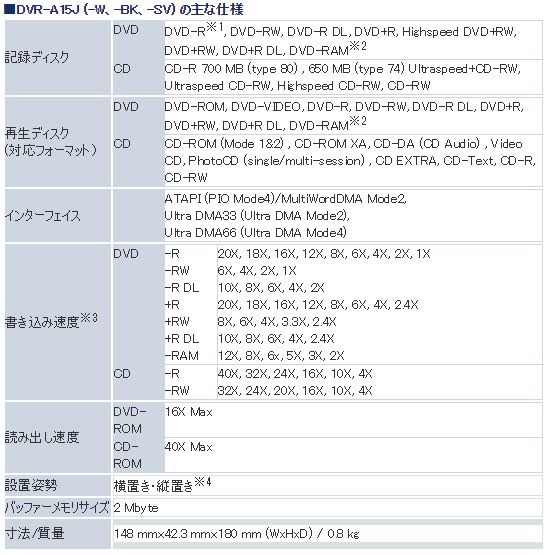 ■DVR-A15J (-W、-BK、-SV) の主な仕様

| | | | |
|---|---|---|---|
| 記録ディスク | DVD | DVD-R※1, DVD-RW, DVD-R DL, DVD+R, Highspeed DVD+RW, DVD+RW, DVD+R DL, DVD-RAM※2 | |
| | CD | CD-R 700 MB (type 80) , 650 MB (type 74) Ultraspeed+CD-RW, Ultraspeed CD-RW, Highspeed CD-RW, CD-RW | |
| 再生ディスク (対応フォーマット) | DVD | DVD-ROM, DVD-VIDEO, DVD-R, DVD-RW, DVD-R DL, DVD+R, DVD+RW, DVD+R DL, DVD-RAM※2 | |
| | CD | CD-ROM (Mode 1&2) , CD-ROM XA, CD-DA (CD Audio) , Video CD, PhotoCD (single/multi-session) , CD EXTRA, CD-Text, CD-R, CD-RW | |
| インターフェイス | | ATAPI (PIO Mode4)/MultiWordDMA Mode2, Ultra DMA33 (Ultra DMA Mode2), Ultra DMA66 (Ultra DMA Mode4) | |
| 書き込み速度※3 | DVD | -R | 20X, 18X, 16X, 12X, 8X, 6X, 4X, 2X, 1X |
| | | -RW | 6X, 4X, 2X, 1X |
| | | -R DL | 10X, 8X, 6X, 4X, 2X |
| | | +R | 20X, 18X, 16X, 12X, 8X, 6X, 4X, 2.4X |
| | | +RW | 8X, 6X, 4X, 3.3X, 2.4X |
| | | +R DL | 10X, 8X, 6X, 4X, 2.4X |
| | | -RAM | 12X, 8X, 6x, 5X, 3X, 2X |
| | CD | -R | 40X, 32X, 24X, 16X, 10X, 4X |
| | | -RW | 32X, 24X, 20X, 16X, 10X, 4X |
| 読み出し速度 | DVD-ROM | 16X Max | |
| | CD-ROM | 40X Max | |
| 設置姿勢 | 横置き・縦置き※4 | | |
| バッファーメモリサイズ | 2 Mbyte | | |
| 寸法/質量 | 148 mm×42.3 mm×180 mm (WxHxD) / 0.8 kg | | |